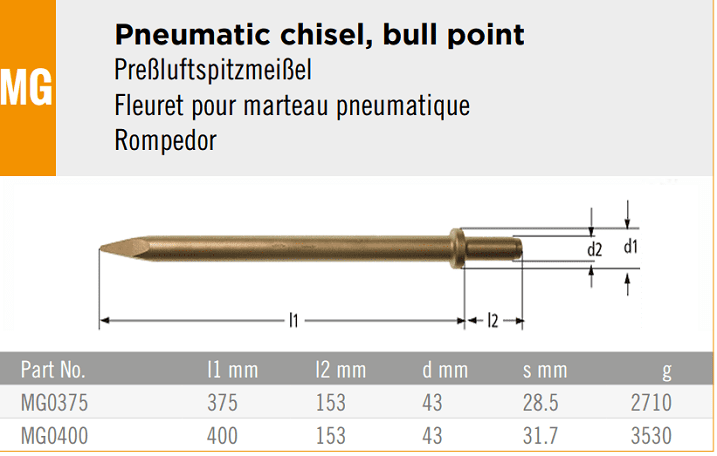 MG

Pneumatic chisel, bull point
Preßluftspitzmeißel
Fleuret pour marteau pneumatique
Rompedor

d2
d1
l1
l2

| Part No. | l1 mm | l2 mm | d mm | s mm | g |
|---|---|---|---|---|---|
| MG0375 | 375 | 153 | 43 | 28.5 | 2710 |
| MG0400 | 400 | 153 | 43 | 31.7 | 3530 |